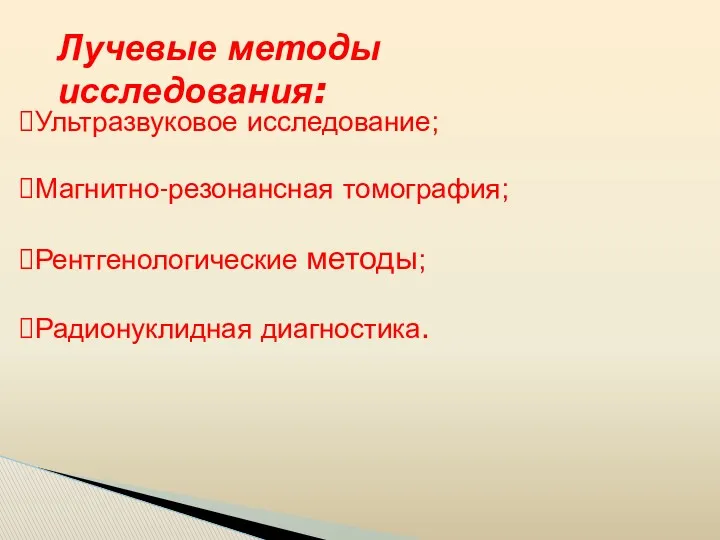 Лучевые методы исследования:

Ультразвуковое исследование;

Магнитно-резонансная томография;

Рентгенологические методы;

Радионуклидная диагностика.